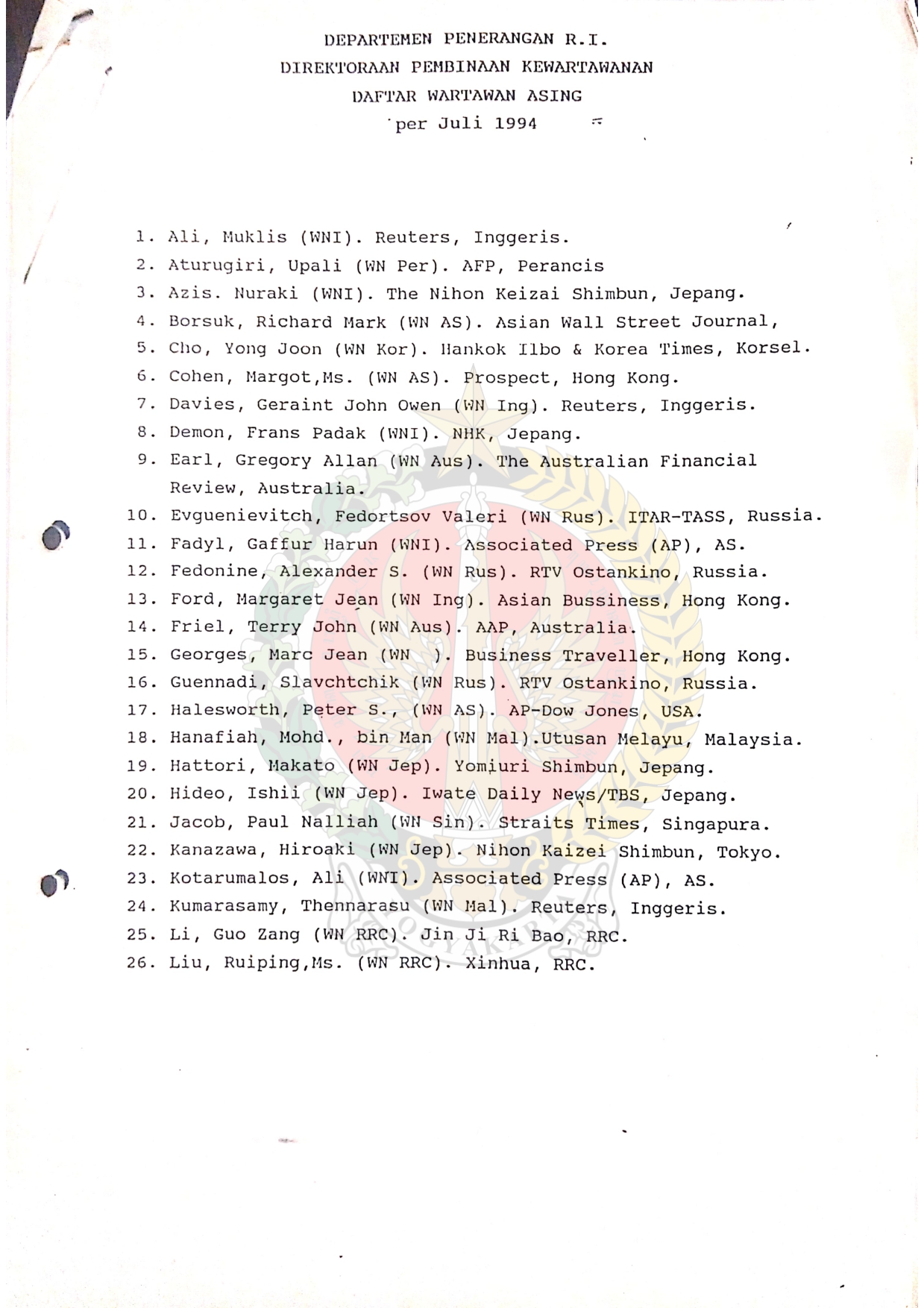 DEPARTEMEN PENERANGAN R.I.
DIREKTORAAN PEMBINAAN KEWARTAWANAN
DAFTAR WARTAWAN ASING
per Juli 1994

1. Ali, Muklis (WNI). Reuters, Inggeris.
2. Aturugiri, Upali (WN Per). AFP, Perancis
3. Azis. Nuraki (WNI). The Nihon Keizai Shimbun, Jepang.
4. Borsuk, Richard Mark (WN AS). Asian Wall Street Journal,
5. Cho, Yong Joon (WN Kor). Hankok Ilbo & Korea Times, Korsel.
6. Cohen, Margot,Ms. (WN AS). Prospect, Hong Kong.
7. Davies, Geraint John Owen (WN Ing). Reuters, Inggeris.
8. Demon, Frans Padak (WNI). NHK, Jepang.
9. Earl, Gregory Allan (WN Aus). The Australian Financial Review, Australia.
10. Evguenievitch, Fedortsov Valeri (WN Rus). ITAR-TASS, Russia.
11. Fadyl, Gaffur Harun (WNI). Associated Press (AP), AS.
12. Fedonine, Alexander S. (WN Rus). RTV Ostankino, Russia.
13. Ford, Margaret Jean (WN Ing). Asian Bussiness, Hong Kong.
14. Friel, Terry John (WN Aus). AAP, Australia.
15. Georges, Marc Jean (WN ). Business Traveller, Hong Kong.
16. Guennadi, Slavchtchik (WN Rus). RTV Ostankino, Russia.
17. Halesworth, Peter S., (WN AS). AP-Dow Jones, USA.
18. Hanafiah, Mohd., bin Man (WN Mal).Utusan Melayu, Malaysia.
19. Hattori, Makato (WN Jep). Yomiuri Shimbun, Jepang.
20. Hideo, Ishii (WN Jep). Iwate Daily News/TBS, Jepang.
21. Jacob, Paul Nalliah (WN Sin). Straits Times, Singapura.
22. Kanazawa, Hiroaki (WN Jep). Nihon Kaizei Shimbun, Tokyo.
23. Kotarumalos, Ali (WNI). Associated Press (AP), AS.
24. Kumarasamy, Thennarasu (WN Mal). Reuters, Inggeris.
25. Li, Guo Zang (WN RRC). Jin Ji Ri Bao, RRC.
26. Liu, Ruiping,Ms. (WN RRC). Xinhua, RRC.